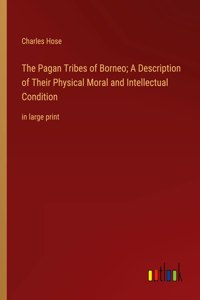 Charles Hose

The Pagan Tribes of Borneo; A Description of Their Physical Moral and Intellectual Condition

in large print

outlook